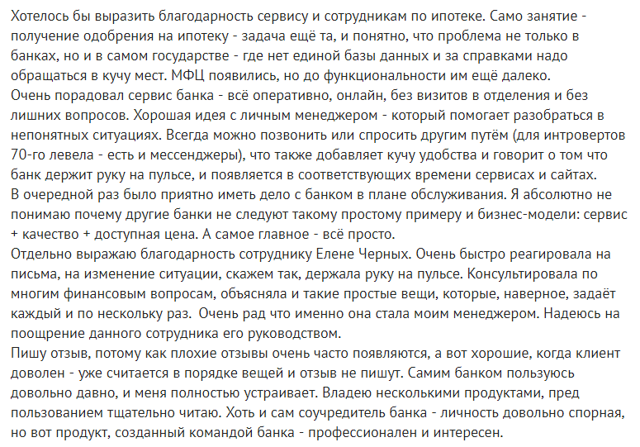 Хотелось бы выразить благодарность сервису и сотрудникам по ипотеке. Само занятие - получение одобрения на ипотеку - задача ещё та, и понятно, что проблема не только в банках, но и в самом государстве - где нет единой базы данных и за справками надо обращаться в кучу мест. МФЦ появились, но до функциональности им ещё далеко.
Очень порадовал сервис банка - всё оперативно, онлайн, без визитов в отделения и без лишних вопросов. Хорошая идея с личным менеджером - который помогает разобраться в непонятных ситуациях. Всегда можно позвонить или спросить другим путём (для интровертов 70-го левела - есть и мессенджеры), что также добавляет кучу удобства и говорит о том что банк держит руку на пульсе, и появляется в соответствующих времени сервисах и сайтах.
В очередной раз было приятно иметь дело с банком в плане обслуживания. Я абсолютно не понимаю почему другие банки не следуют такому простому примеру и бизнес-модели: сервис + качество + доступная цена. А самое главное - всё просто.
Отдельно выражаю благодарность сотруднику Елене Черных. Очень быстро реагировала на письма, на изменение ситуации, скажем так, держала руку на пульсе. Консультировала по многим финансовым вопросам, объясняла и такие простые вещи, которые, наверное, задаёт каждый и по нескольку раз. Очень рад что именно она стала моим менеджером. Надеюсь на поощрение данного сотрудника его руководством.
Пишу отзыв, потому как плохие отзывы очень часто появляются, а вот хорошие, когда клиент доволен - уже считается в порядке вещей и отзыв не пишут. Самим банком пользуюсь довольно давно, и меня полностью устраивает. Владею несколькими продуктами, пред пользованием тщательно читаю. Хоть и сам соучредитель банка - личность довольно спорная, но вот продукт, созданный командой банка - профессионален и интересен.